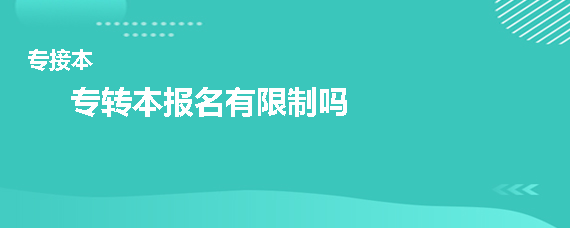 专接本

专转本报名有限制吗